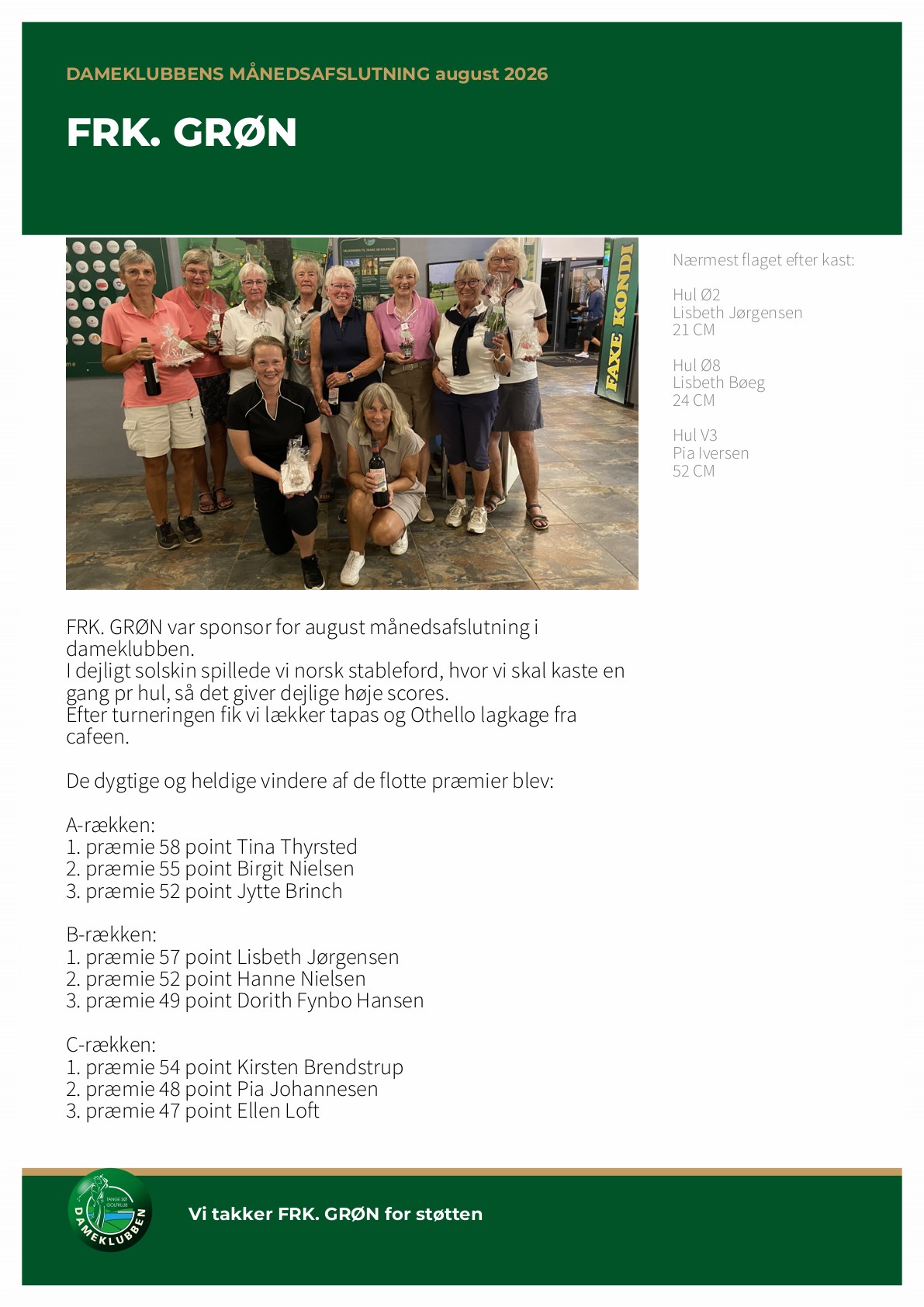 DAMEKLUBBENS MÅNEDSAFSLUTNING august 2026

FRK. GRØN

FAXE KONDI

Nærmest flaget efter kast:

Hul Ø2
Lisbeth Jørgensen
21 CM

Hul Ø8
Lisbeth Bøeg
24 CM

Hul V3
Pia Iversen
52 CM

FRK. GRØN var sponsor for august månedsafslutning i dameklubben.
I dejligt solskin spillede vi norsk stableford, hvor vi skal kaste en gang pr hul, så det giver dejlige høje scores.
Efter turneringen fik vi lækker tapas og Othello lagkage fra cafeen.

De dygtige og heldige vindere af de flotte præmier blev:

A-rækken:
1. præmie 58 point Tina Thyrsted
2. præmie 55 point Birgit Nielsen
3. præmie 52 point Jytte Brinch

B-rækken:
1. præmie 57 point Lisbeth Jørgensen
2. præmie 52 point Hanne Nielsen
3. præmie 49 point Dorith Fynbo Hansen

C-rækken:
1. præmie 54 point Kirsten Brendstrup
2. præmie 48 point Pia Johannesen
3. præmie 47 point Ellen Loft

TANGE SØ GOLFKLUB DAMEKLUBBEN

Vi takker FRK. GRØN for støtten